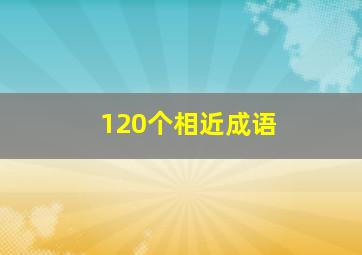 120个相近成语